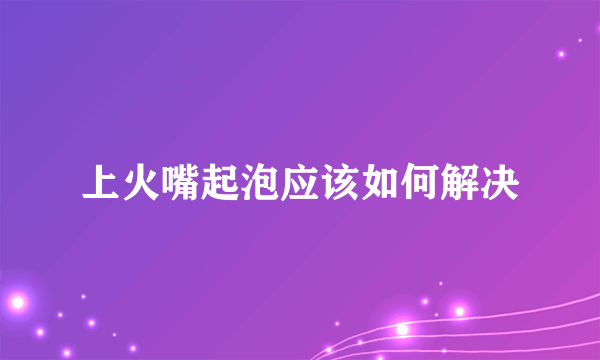 上火嘴起泡应该如何解决